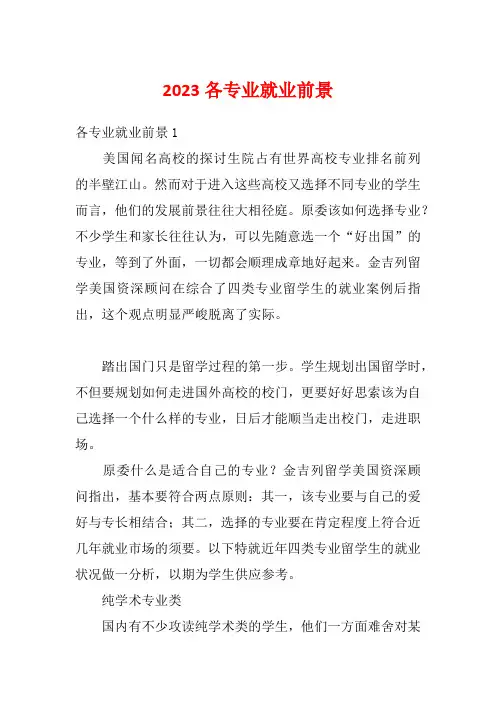 2023 各专业就业前景

各专业就业前景 1

美国闻名高校的探讨生院占有世界高校专业排名前列的半壁江山。然而对于进入这些高校又选择不同专业的学生而言，他们的发展前景往往大相径庭。原委该如何选择专业？不少学生和家长往往认为，可以先随意选一个“好出国”的专业，等到了外面，一切都会顺理成章地好起来。金吉列留学美国资深顾问在综合了四类专业留学生的就业案例后指出，这个观点明显严峻脱离了实际。

踏出国门只是留学过程的第一步。学生规划出国留学时，不但要规划如何走进国外高校的校门，更要好好思索该为自己选择一个什么样的专业，日后才能顺当走出校门，走进职场。

原委什么是适合自己的专业？金吉列留学美国资深顾问指出，基本要符合两点原则：其一，该专业要与自己的爱好与专长相结合；其二，选择的专业要在肯定程度上符合近几年就业市场的须要。以下特就近年四类专业留学生的就业状况做一分析，以期为学生供应参考。

纯学术专业类

国内有不少攻读纯学术类的学生，他们一方面难舍对某